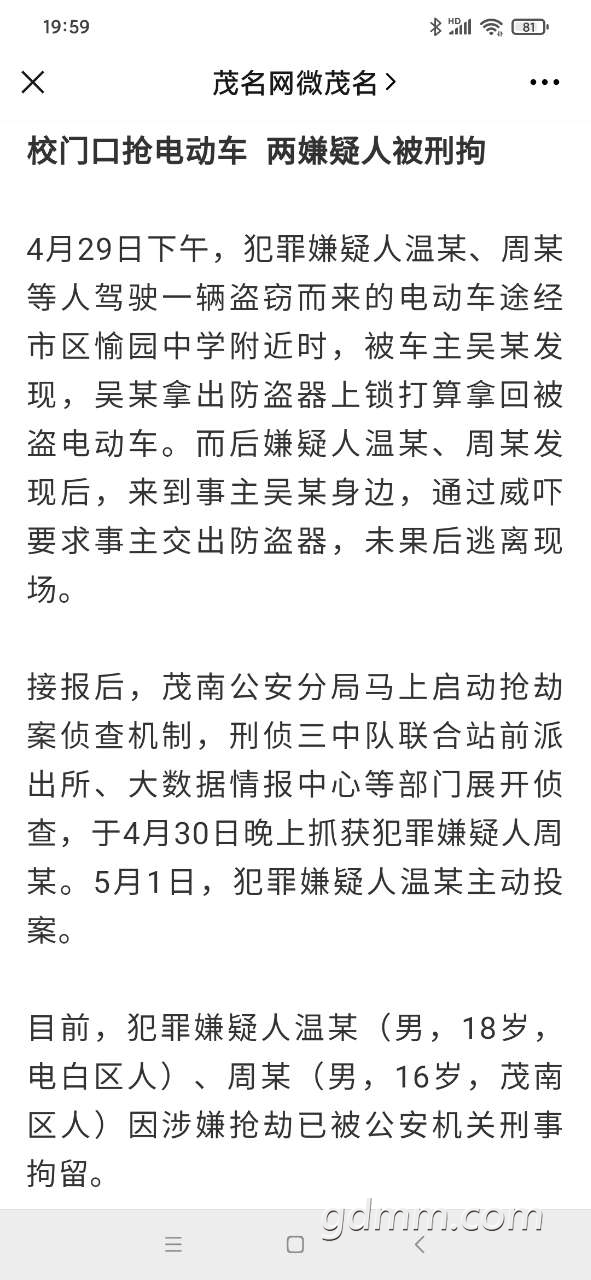 19:59

HD 81

茂名网微茂名 >

校门口抢电动车 两嫌疑人被刑拘

4月29日下午，犯罪嫌疑人温某、周某等人驾驶一辆盗窃而来的电动车途经市区愉园中学附近时，被车主吴某发现，吴某拿出防盗器上锁打算拿回被盗电动车。而后嫌疑人温某、周某发现后，来到事主吴某身边，通过威吓要求事主交出防盗器，未果后逃离现场。

接报后，茂南公安分局马上启动抢劫案侦查机制，刑侦三中队联合站前派出所、大数据情报中心等部门展开侦查，于4月30日晚上抓获犯罪嫌疑人周某。5月1日，犯罪嫌疑人温某主动投案。

目前，犯罪嫌疑人温某（男，18岁，电白区人）、周某（男，16岁，茂南区人）因涉嫌抢劫已被公安机关刑事拘留。

gdmm.com